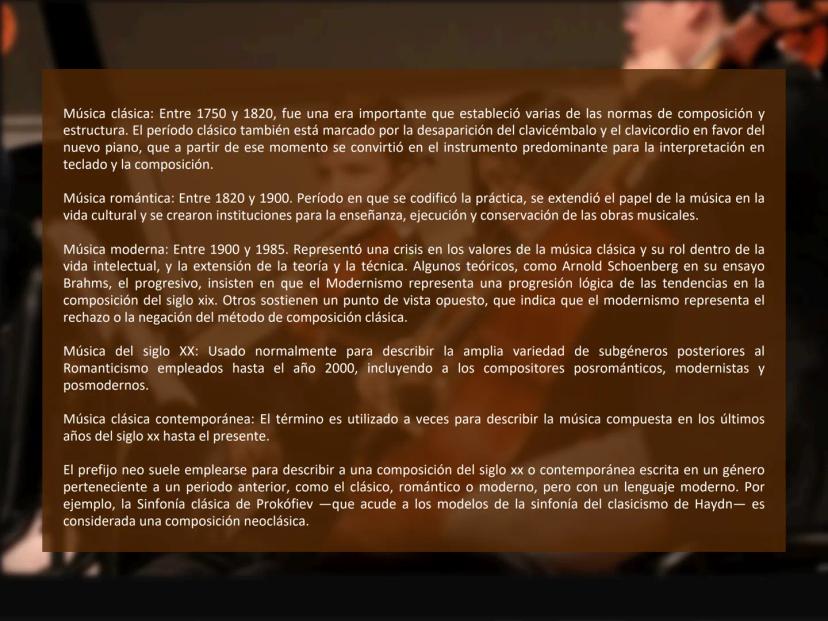 Música clásica: Entre 1750 y 1820, fue una era importante que estableció varias de las normas de composición y estructura. El período clásico también está marcado por la desaparición del clavicémbalo y el clavicordio en favor del nuevo piano, que a partir de ese momento se convirtió en el instrumento predominante para la interpretación en teclado y la composición.

Música romántica: Entre 1820 y 1900. Período en que se codificó la práctica, se extendió el papel de la música en la vida cultural y se crearon instituciones para la enseñanza, ejecución y conservación de las obras musicales.

Música moderna: Entre 1900 y 1985. Representó una crisis en los valores de la música clásica y su rol dentro de la vida intelectual, y la extensión de la teoría y la técnica. Algunos teóricos, como Arnold Schoenberg en su ensayo Brahms, el progresivo, insisten en que el Modernismo representa una progresión lógica de las tendencias en la composición del siglo xix. Otros sostienen un punto de vista opuesto, que indica que el modernismo representa el rechazo o la negación del método de composición clásica.

Música del siglo XX: Usado normalmente para describir la amplia variedad de subgéneros posteriores al Romanticismo empleados hasta el año 2000, incluyendo a los compositores posrománticos, modernistas y posmodernos.

Música clásica contemporánea: El término es utilizado a veces para describir la música compuesta en los últimos años del siglo xx hasta el presente.

El prefijo neo suele emplearse para describir a una composición del siglo xx o contemporánea escrita en un género perteneciente a un periodo anterior, como el clásico, romántico o moderno, pero con un lenguaje moderno. Por ejemplo, la Sinfonía clásica de Prokófiev —que acude a los modelos de la sinfonía del clasicismo de Haydn— es considerada una composición neoclásica.